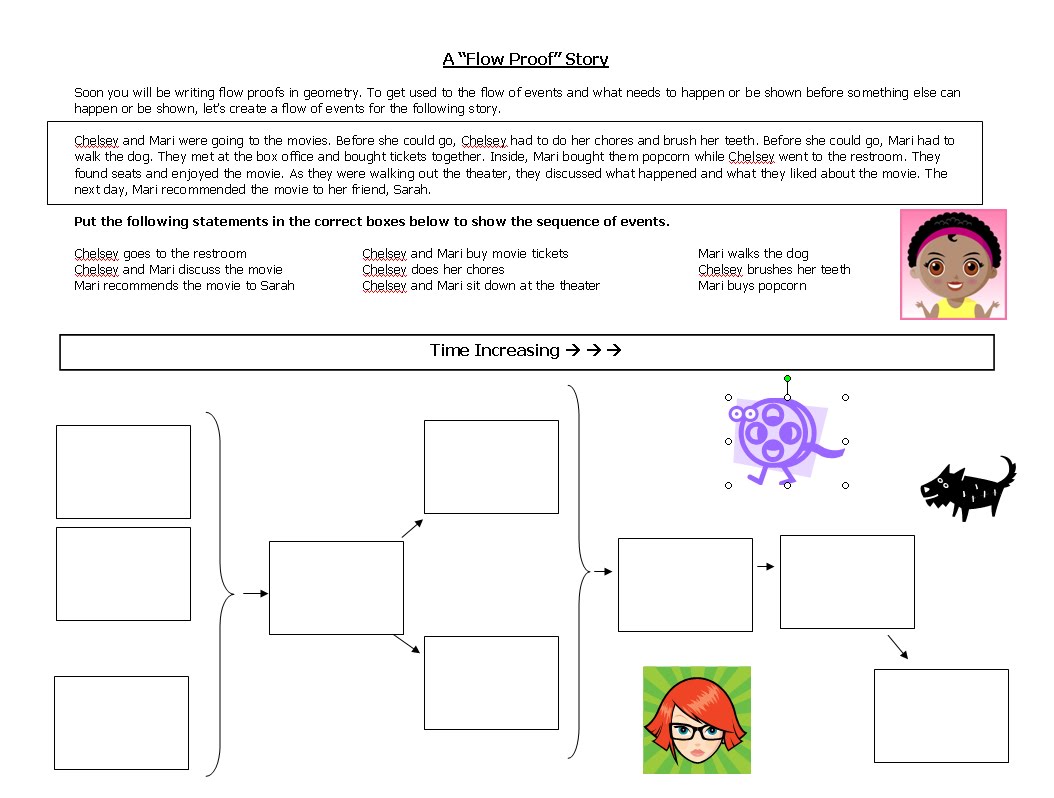 A "Flow Proof" Story

Soon you will be writing flow proofs in geometry. To get used to the flow of events and what needs to happen or be shown before something else can happen or be shown, let's create a flow of events for the following story.

Chelsey and Mari were going to the movies. Before she could go, Chelsey had to do her chores and brush her teeth. Before she could go, Mari had to walk the dog. They met at the box office and bought tickets together. Inside, Mari bought them popcorn while Chelsey went to the restroom. They found seats and enjoyed the movie. As they were walking out the theater, they discussed what happened and what they liked about the movie. The next day, Mari recommended the movie to her friend, Sarah.

Put the following statements in the correct boxes below to show the sequence of events.

Chelsey goes to the restroom
Chelsey and Mari discuss the movie
Mari recommends the movie to Sarah

Chelsey and Mari buy movie tickets
Chelsey does her chores
Chelsey and Mari sit down at the theater

Mari walks the dog
Chelsey brushes her teeth
Mari buys popcorn

Time Increasing → → →